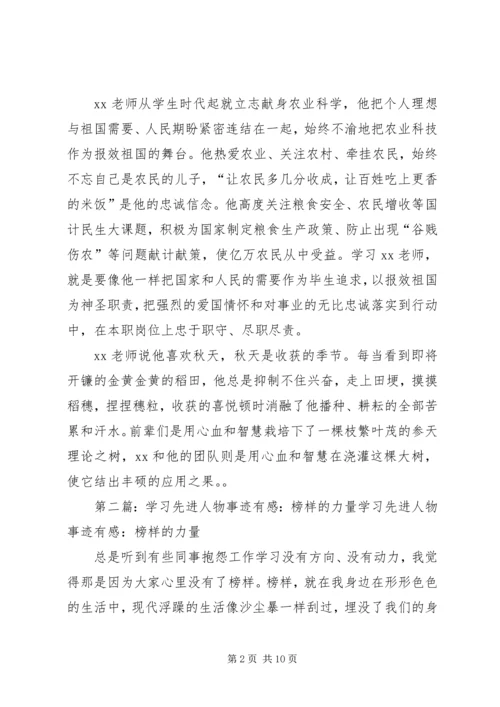 xx 老师从学生时代起就立志献身农业科学，他把个人理想与祖国需要、人民期盼紧密连结在一起，始终不渝地把农业科技作为报效祖国的舞台。他热爱农业、关注农村、牵挂农民，始终不忘自己是农民的儿子，“让农民多几分收成，让百姓吃上更香的米饭”是他的忠诚信念。他高度关注粮食安全、农民增收等国计民生大课题，积极为国家制定粮食生产政策、防止出现“谷贱伤农”等问题献计献策，使亿万农民从中受益。学习 xx 老师，就是要像他一样把国家和人民的需要作为毕生追求，以报效祖国为神圣职责，把强烈的爱国情怀和对事业的无比忠诚落实到行动中，在本职岗位上忠于职守、尽职尽责。

xx 老师说他喜欢秋天，秋天是收获的季节。每当看到即将开镰的金黄金黄的稻田，他总是抑制不住兴奋，走上田埂，摸摸稻穗，捏捏穗粒，收获的喜悦顿时消融了他播种、耕耘的全部苦累和汗水。前辈们是用心血和智慧栽培下了一棵枝繁叶茂的参天理论之树，xx 和他的团队则是用心血和智慧在浇灌这棵大树，使它结出丰硕的应用之果。。

第二篇：学习先进人物事迹有感：榜样的力量学习先进人物事迹有感：榜样的力量

总是听到有些同事抱怨工作学习没有方向、没有动力，我觉得那是因为大家心里没有了榜样。榜样，就在我身边在形形色色的生活中，现代浮躁的生活像沙尘暴一样刮过，埋没了我们的身

第 2 页 共 10 页